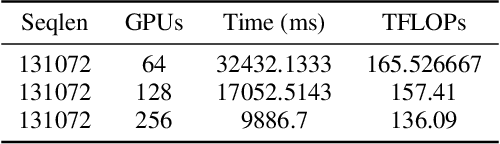 | Seqlen | GPUs | Time (ms) | TFLOPs |
|---|---|---|---|
| 131072 | 64 | 32432.1333 | 165.526667 |
| 131072 | 128 | 17052.5143 | 157.41 |
| 131072 | 256 | 9886.7 | 136.09 |